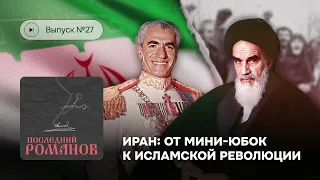 Выпуск №27

ПОСЛЕДНИЙ РОМАНОВ

ИРАН: ОТ МИНИ-ЮБОК К ИСЛАМСКОЙ РЕВОЛЮЦИИ